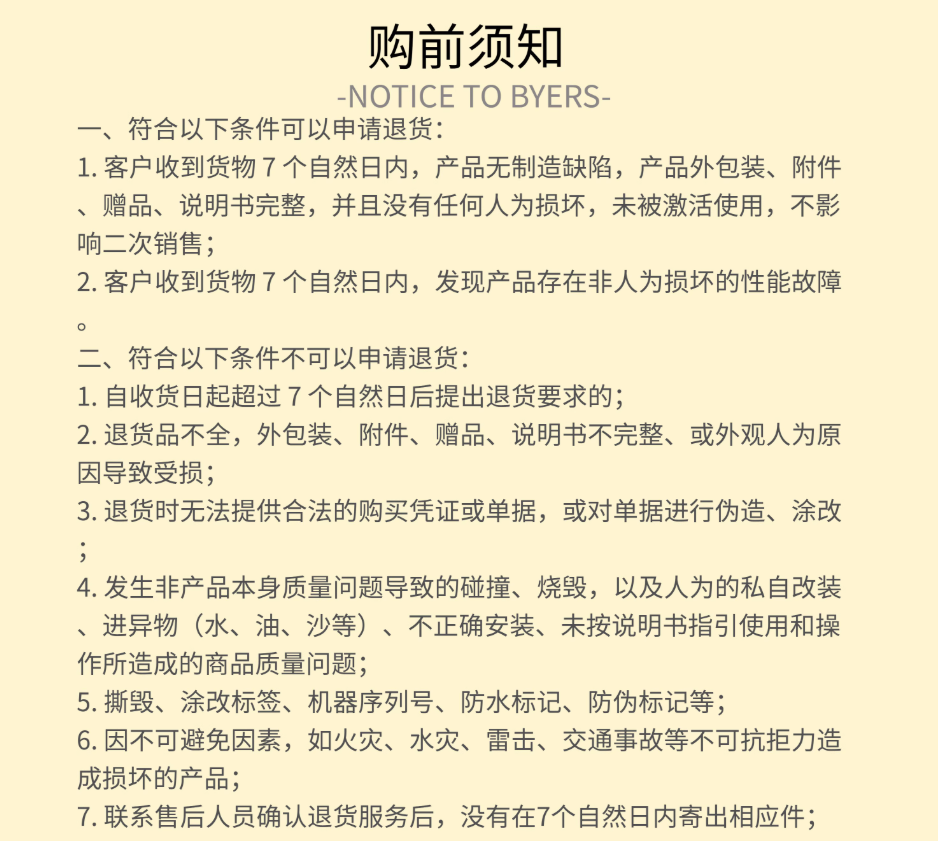 购前须知
-NOTICE TO BYERS-
一、符合以下条件可以申请退货：
1. 客户收到货物 7 个自然日内，产品无制造缺陷，产品外包装、附件、赠品、说明书完整，并且没有任何人为损坏，未被激活使用，不影响二次销售；
2. 客户收到货物 7 个自然日内，发现产品存在非人为损坏的性能故障。
二、符合以下条件不可以申请退货：
1. 自收货日起超过 7 个自然日后提出退货要求的；
2. 退货品不全，外包装、附件、赠品、说明书不完整、或外观人为原因导致受损；
3. 退货时无法提供合法的购买凭证或单据，或对单据进行伪造、涂改；
4. 发生非产品本身质量问题导致的碰撞、烧毁，以及人为的私自改装、进异物（水、油、沙等）、不正确安装、未按说明书指引使用和操作所造成的商品质量问题；
5. 撕毁、涂改标签、机器序列号、防水标记、防伪标记等；
6. 因不可避免因素，如火灾、水灾、雷击、交通事故等不可抗拒力造成损坏的产品；
7. 联系售后人员确认退货服务后，没有在7个自然日内寄出相应件；